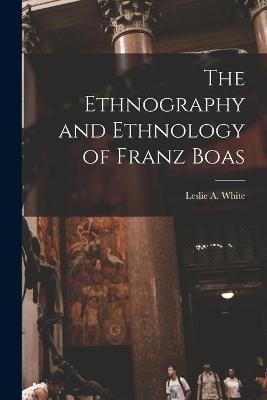 The Ethnography and Ethnology of Franz Boas

Leslie A. White